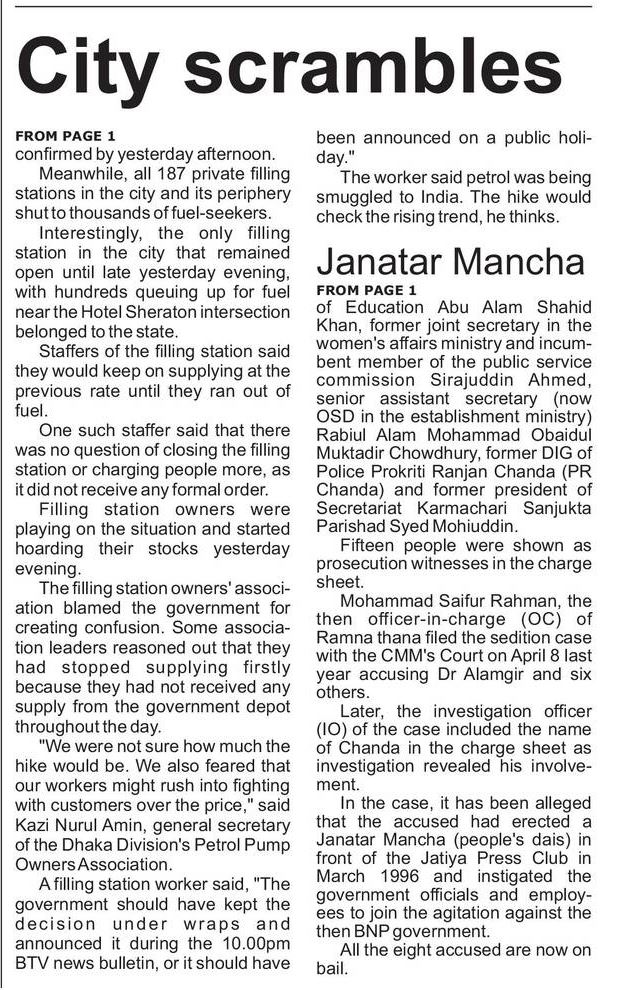 City scrambles

FROM PAGE 1
confirmed by yesterday afternoon.

Meanwhile, all 187 private filling stations in the city and its periphery shut to thousands of fuel-seekers.

Interestingly, the only filling station in the city that remained open until late yesterday evening, with hundreds queuing up for fuel near the Hotel Sheraton intersection belonged to the state.

Staffers of the filling station said they would keep on supplying at the previous rate until they ran out of fuel.

One such staffer said that there was no question of closing the filling station or charging people more, as it did not receive any formal order.

Filling station owners were playing on the situation and started hoarding their stocks yesterday evening.

The filling station owners' association blamed the government for creating confusion. Some association leaders reasoned out that they had stopped supplying firstly because they had not received any supply from the government depot throughout the day.

"We were not sure how much the hike would be. We also feared that our workers might rush into fighting with customers over the price," said Kazi Nurul Amin, general secretary of the Dhaka Division's Petrol Pump Owners Association.

A filling station worker said, "The government should have kept the decision under wraps and announced it during the 10.00pm BTV news bulletin, or it should have been announced on a public holiday."

The worker said petrol was being smuggled to India. The hike would check the rising trend, he thinks.

Janatar Mancha

FROM PAGE 1
of Education Abu Alam Shahid Khan, former joint secretary in the women's affairs ministry and incumbent member of the public service commission Sirajuddin Ahmed, senior assistant secretary (now OSD in the establishment ministry) Rabiul Alam Mohammad Obaidul Muktadir Chowdhury, former DIG of Police Prokriti Ranjan Chanda (PR Chanda) and former president of Secretariat Karmachari Sanjukta Parishad Syed Mohiuddin.

Fifteen people were shown as prosecution witnesses in the charge sheet.

Mohammad Saifur Rahman, the then officer-in-charge (OC) of Ramna thana filed the sedition case with the CMM's Court on April 8 last year accusing Dr Alamgir and six others.

Later, the investigation officer (IO) of the case included the name of Chanda in the charge sheet as investigation revealed his involvement.

In the case, it has been alleged that the accused had erected a Janatar Mancha (people's dais) in front of the Jatiya Press Club in March 1996 and instigated the government officials and employees to join the agitation against the then BNP government.

All the eight accused are now on bail.